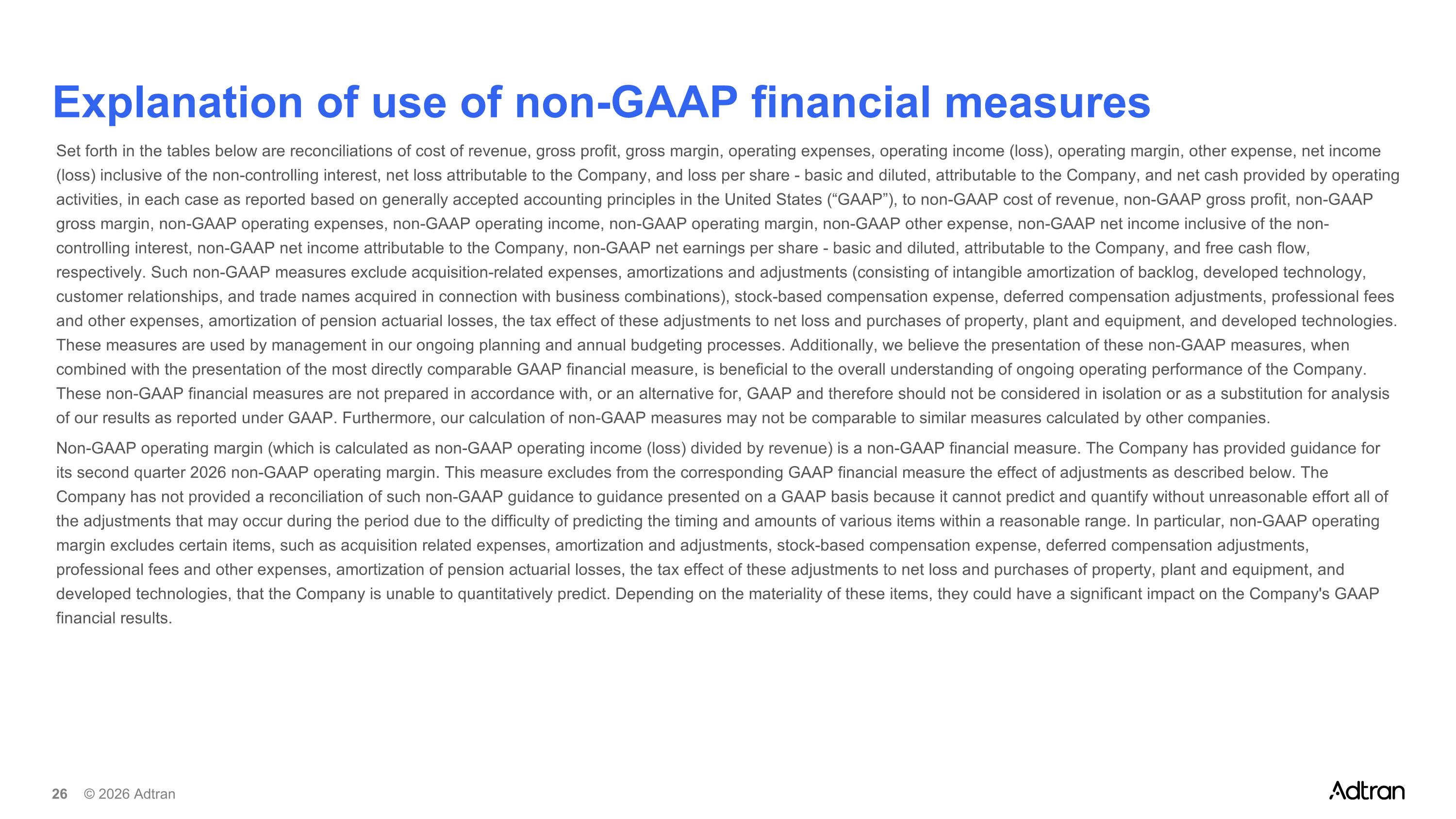 Explanation of use of non-GAAP financial measures

Set forth in the tables below are reconciliations of cost of revenue, gross profit, gross margin, operating expenses, operating income (loss), operating margin, other expense, net income (loss) inclusive of the non-controlling interest, net loss attributable to the Company, and loss per share - basic and diluted, attributable to the Company, and net cash provided by operating activities, in each case as reported based on generally accepted accounting principles in the United States ("GAAP"), to non-GAAP cost of revenue, non-GAAP gross profit, non-GAAP gross margin, non-GAAP operating expenses, non-GAAP operating income, non-GAAP operating margin, non-GAAP other expense, non-GAAP net income inclusive of the non-controlling interest, non-GAAP net income attributable to the Company, non-GAAP net earnings per share - basic and diluted, attributable to the Company, and free cash flow, respectively. Such non-GAAP measures exclude acquisition-related expenses, amortizations and adjustments (consisting of intangible amortization of backlog, developed technology, customer relationships, and trade names acquired in connection with business combinations), stock-based compensation expense, deferred compensation adjustments, professional fees and other expenses, amortization of pension actuarial losses, the tax effect of these adjustments to net loss and purchases of property, plant and equipment, and developed technologies. These measures are used by management in our ongoing planning and annual budgeting processes. Additionally, we believe the presentation of these non-GAAP measures, when combined with the presentation of the most directly comparable GAAP financial measure, is beneficial to the overall understanding of ongoing operating performance of the Company. These non-GAAP financial measures are not prepared in accordance with, or an alternative for, GAAP and therefore should not be considered in isolation or as a substitution for analysis of our results as reported under GAAP. Furthermore, our calculation of non-GAAP measures may not be comparable to similar measures calculated by other companies.

Non-GAAP operating margin (which is calculated as non-GAAP operating income (loss) divided by revenue) is a non-GAAP financial measure. The Company has provided guidance for its second quarter 2026 non-GAAP operating margin. This measure excludes from the corresponding GAAP financial measure the effect of adjustments as described below. The Company has not provided a reconciliation of such non-GAAP guidance to guidance presented on a GAAP basis because it cannot predict and quantify without unreasonable effort all of the adjustments that may occur during the period due to the difficulty of predicting the timing and amounts of various items within a reasonable range. In particular, non-GAAP operating margin excludes certain items, such as acquisition related expenses, amortization and adjustments, stock-based compensation expense, deferred compensation adjustments, professional fees and other expenses, amortization of pension actuarial losses, the tax effect of these adjustments to net loss and purchases of property, plant and equipment, and developed technologies, that the Company is unable to quantitatively predict. Depending on the materiality of these items, they could have a significant impact on the Company's GAAP financial results.

26 © 2026 Adtran

Adtran